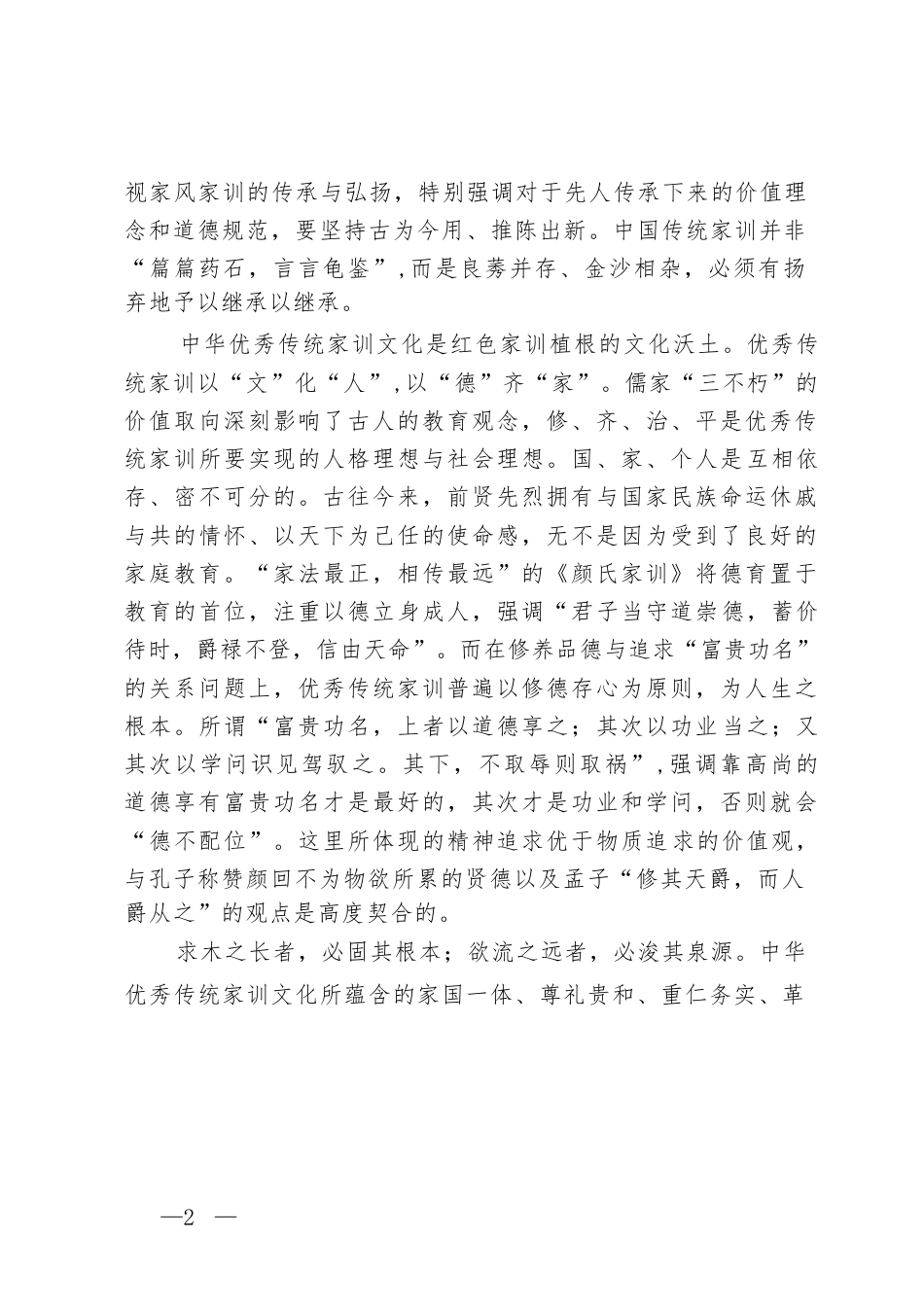 视家风家训的传承与弘扬，特别强调对于先人传承下来的价值理念和道德规范，要坚持古为今用、推陈出新。中国传统家训并非“篇篇药石，言言龟鉴”，而是良莠并存、金沙相杂，必须有扬弃地予以继承以继承。

中华优秀传统家训文化是红色家训植根的文化沃土。优秀传统家训以“文”化“人”，以“德”齐“家”。儒家“三不朽”的价值取向深刻影响了古人的教育观念，修、齐、治、平是优秀传统家训所要实现的人格理想与社会理想。国、家、个人是互相依存、密不可分的。古往今来，前贤先烈拥有与国家民族命运休戚与共的情怀、以天下为己任的使命感，无不是因为受到了良好的家庭教育。“家法最正，相传最远”的《颜氏家训》将德育置于教育的首位，注重以德立身成人，强调“君子当守道崇德，蓄价待时，爵禄不登，信由天命”。而在修养品德与追求“富贵功名”的关系问题上，优秀传统家训普遍以修德存心为原则，为人生之根本。所谓“富贵功名，上者以道德享之；其次以功业当之；又其次以学问识见驾驭之。其下，不取辱则取祸”，强调靠高尚的道德享有富贵功名才是最好的，其次才是功业和学问，否则就会“德不配位”。这里所体现的精神追求优于物质追求的价值观，与孔子称赞颜回不为物欲所累的贤德以及孟子“修其天爵，而人爵从之”的观点是高度契合的。

求木之长者，必固其根本；欲流之远者，必浚其泉源。中华优秀传统家训文化所蕴含的家国一体、尊礼贵和、重仁务实、革

—2 —